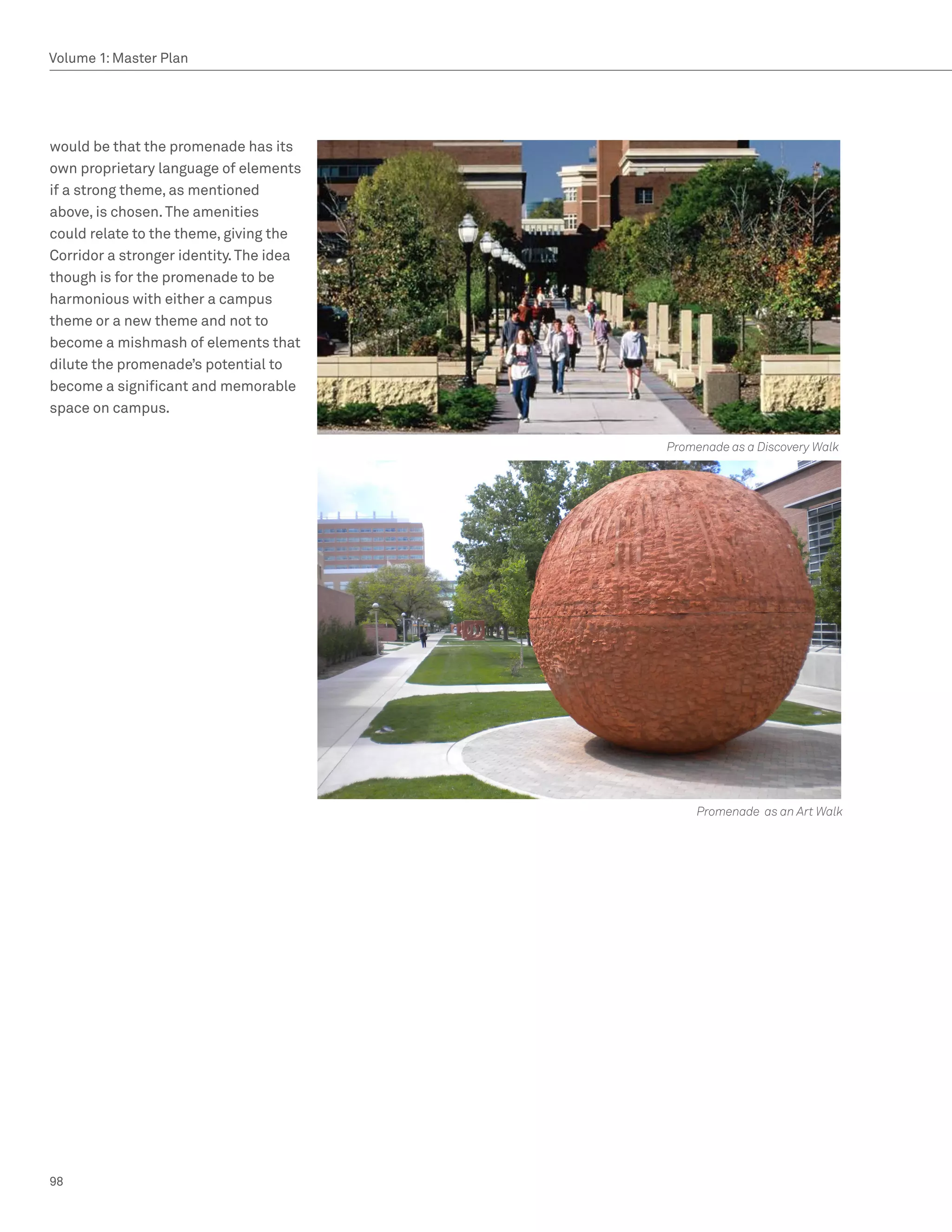 Volume 1: Master Plan

would be that the promenade has its own proprietary language of elements if a strong theme, as mentioned above, is chosen. The amenities could relate to the theme, giving the Corridor a stronger identity. The idea though is for the promenade to be harmonious with either a campus theme or a new theme and not to become a mishmash of elements that dilute the promenade's potential to become a significant and memorable space on campus.

Promenade as a Discovery Walk

Promenade as an Art Walk

98